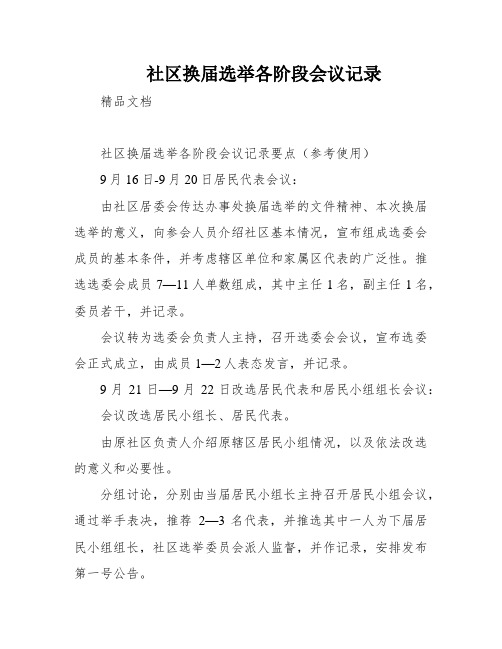 社区换届选举各阶段会议记录

精品文档

社区换届选举各阶段会议记录要点（参考使用）

9月16日-9月20日居民代表会议：

由社区居委会传达办事处换届选举的文件精神、本次换届选举的意义，向参会人员介绍社区基本情况，宣布组成选委会成员的基本条件，并考虑辖区单位和家属区代表的广泛性。推选选委会成员7—11人单数组成，其中主任1名，副主任1名，委员若干，并记录。

会议转为选委会负责人主持，召开选委会会议，宣布选委会正式成立，由成员1—2人表态发言，并记录。

9月21日—9月22日改选居民代表和居民小组组长会议：

会议改选居民小组长、居民代表。

由原社区负责人介绍原辖区居民小组情况，以及依法改选的意义和必要性。

分组讨论，分别由当届居民小组长主持召开居民小组会议，通过举手表决，推荐2—3名代表，并推选其中一人为下届居民小组组长，社区选举委员会派人监督，并作记录，安排发布第一号公告。